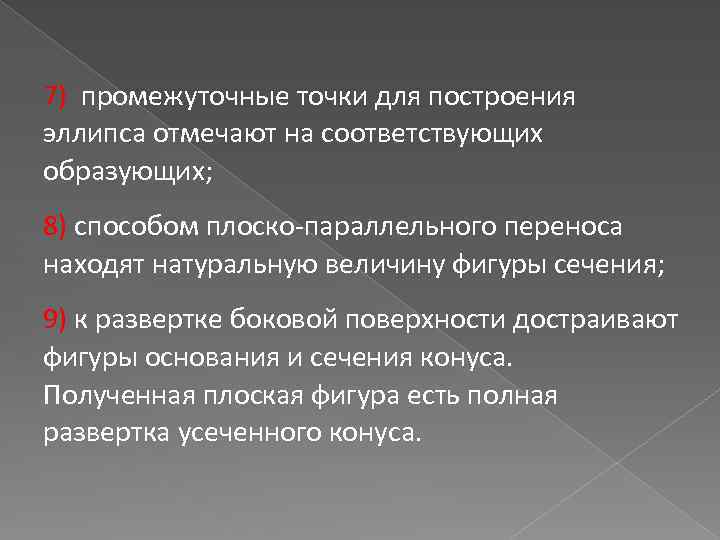 7) промежуточные точки для построения эллипса отмечают на соответствующих образующих;

8) способом плоско-параллельного переноса находят натуральную величину фигуры сечения;

9) к развертке боковой поверхности достраивают фигуры основания и сечения конуса. Полученная плоская фигура есть полная развертка усеченного конуса.